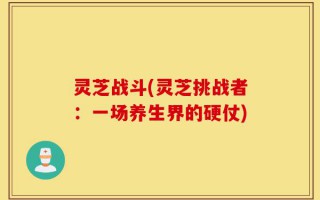 灵芝战斗(灵芝挑战者：一场养生界的硬仗)